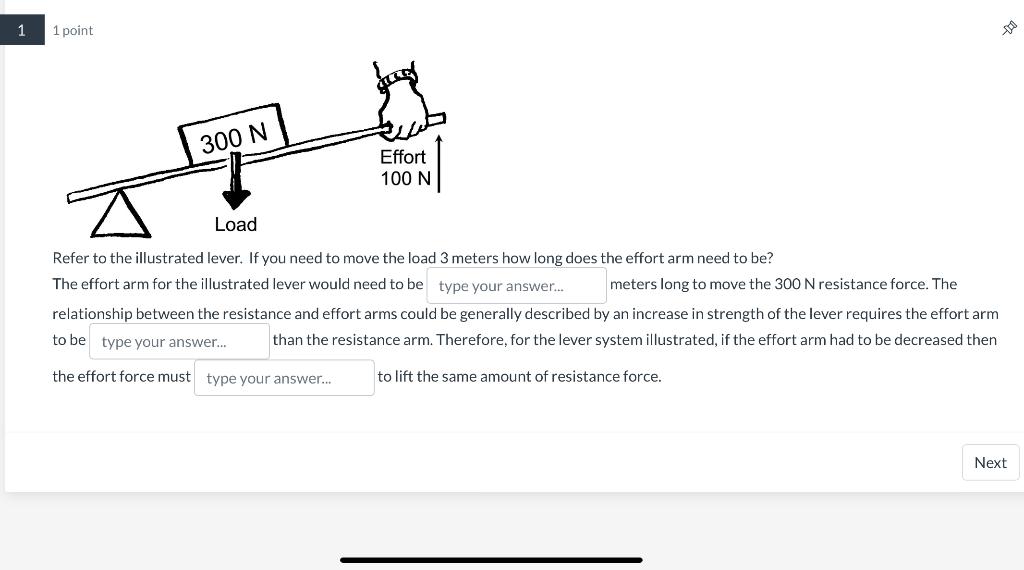 1

1 point

300 N

Effort
100 N

Load

Refer to the illustrated lever. If you need to move the load 3 meters how long does the effort arm need to be?

The effort arm for the illustrated lever would need to be type your answer... meters long to move the 300 N resistance force. The relationship between the resistance and effort arms could be generally described by an increase in strength of the lever requires the effort arm to be type your answer... than the resistance arm. Therefore, for the lever system illustrated, if the effort arm had to be decreased then the effort force must type your answer... to lift the same amount of resistance force.

Next